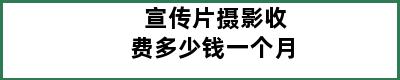 宣传片摄影收
费多少钱一个月